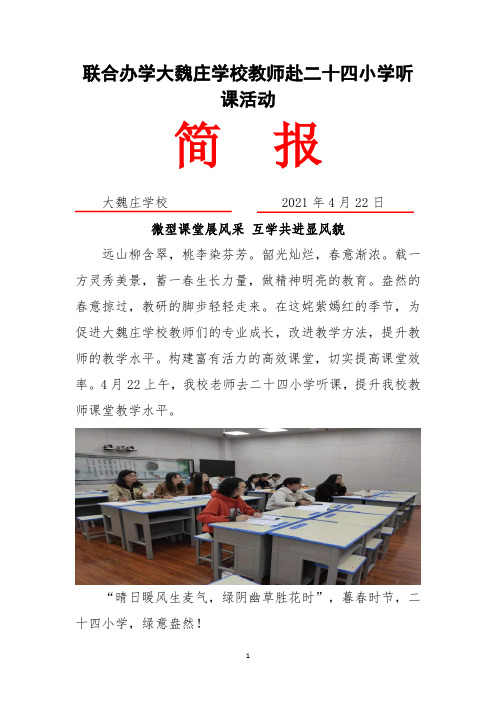 联合办学大魏庄学校教师赴二十四小学听课活动

简　报

大魏庄学校　　2021 年 4 月 22 日

微型课堂展风采　互学共进显风貌

远山柳含翠，桃李染芬芳。韶光灿烂，春意渐浓。载一方灵秀美景，蓄一春生长力量，做精神明亮的教育。盎然的春意掠过，教研的脚步轻轻走来。在这姹紫嫣红的季节，为促进大魏庄学校教师们的专业成长，改进教学方法，提升教师的教学水平。构建富有活力的高效课堂，切实提高课堂效率。4 月 22 上午，我校老师去二十四小学听课，提升我校教师课堂教学水平。

“晴日暖风生麦气，绿阴幽草胜花时”，暮春时节，二十四小学，绿意盎然！

1